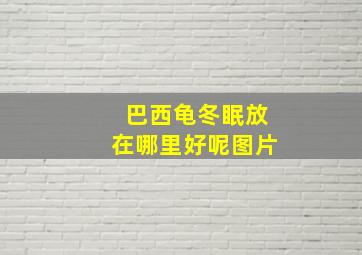 巴西龟冬眠放
在哪里好呢图片